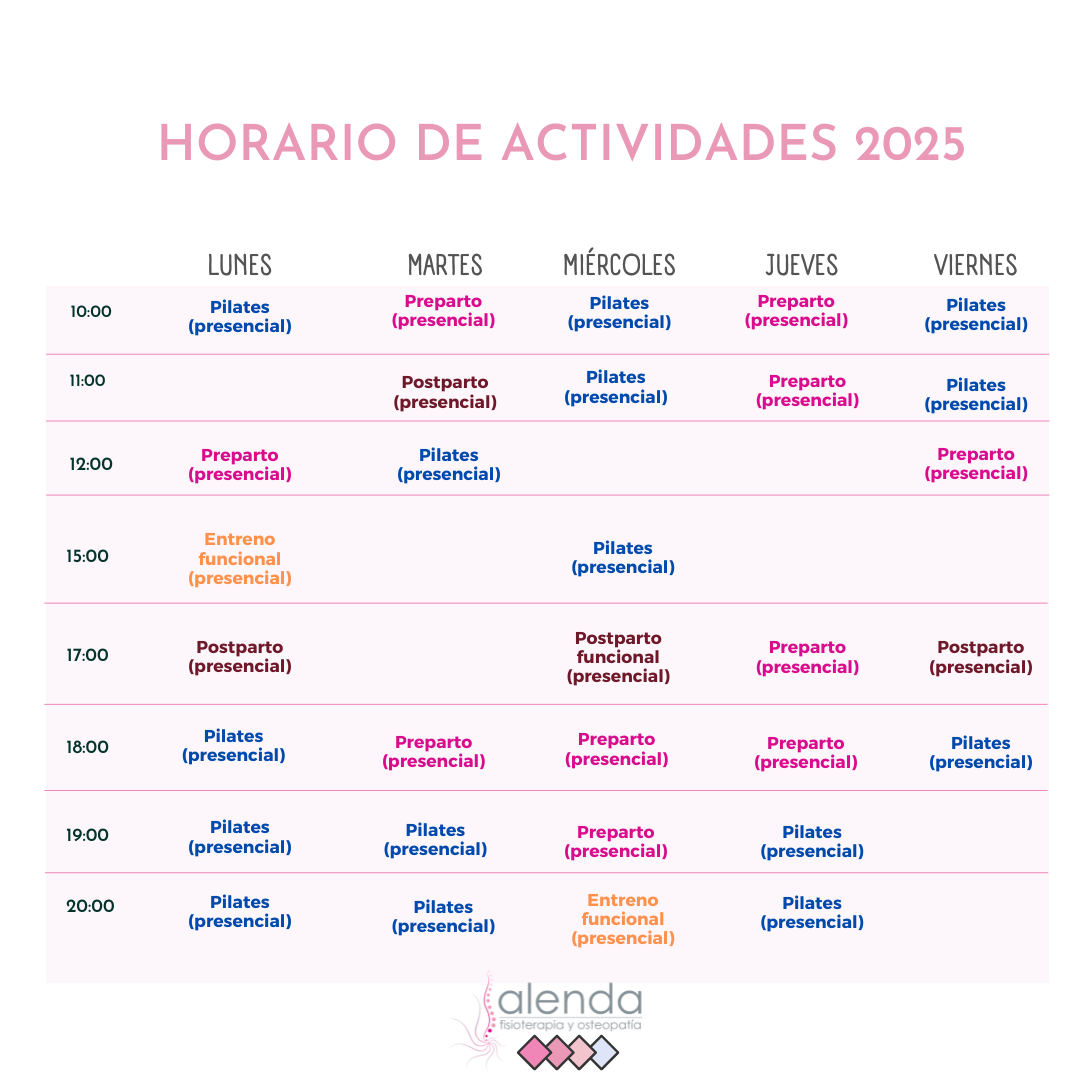 HORARIO DE ACTIVIDADES 2025

| | LUNES | MARTES | MIÉRCOLES | JUEVES | VIERNES |
|---|---|---|---|---|---|
| 10:00 | Pilates (presencial) | Preparto (presencial) | Pilates (presencial) | Preparto (presencial) | Pilates (presencial) |
| 11:00 | | Postparto (presencial) | Pilates (presencial) | Preparto (presencial) | Pilates (presencial) |
| 12:00 | Preparto (presencial) | Pilates (presencial) | | | Preparto (presencial) |
| 15:00 | Entreno funcional (presencial) | | Pilates (presencial) | | |
| 17:00 | Postparto (presencial) | | Postparto funcional (presencial) | Preparto (presencial) | Postparto (presencial) |
| 18:00 | Pilates (presencial) | Preparto (presencial) | Preparto (presencial) | Preparto (presencial) | Pilates (presencial) |
| 19:00 | Pilates (presencial) | Pilates (presencial) | Preparto (presencial) | Pilates (presencial) | |
| 20:00 | Pilates (presencial) | Pilates (presencial) | Entreno funcional (presencial) | Pilates (presencial) | |

alenda
fisioterapia y osteopatía